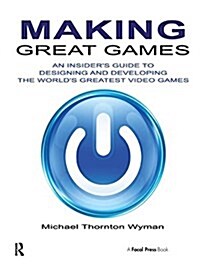 MAKING
GREAT GAMES

AN INSIDER'S GUIDE TO DESIGNING AND DEVELOPING THE WORLD'S GREATEST VIDEO GAMES

Michael Thornton Wyman

R

A Focal Press Book